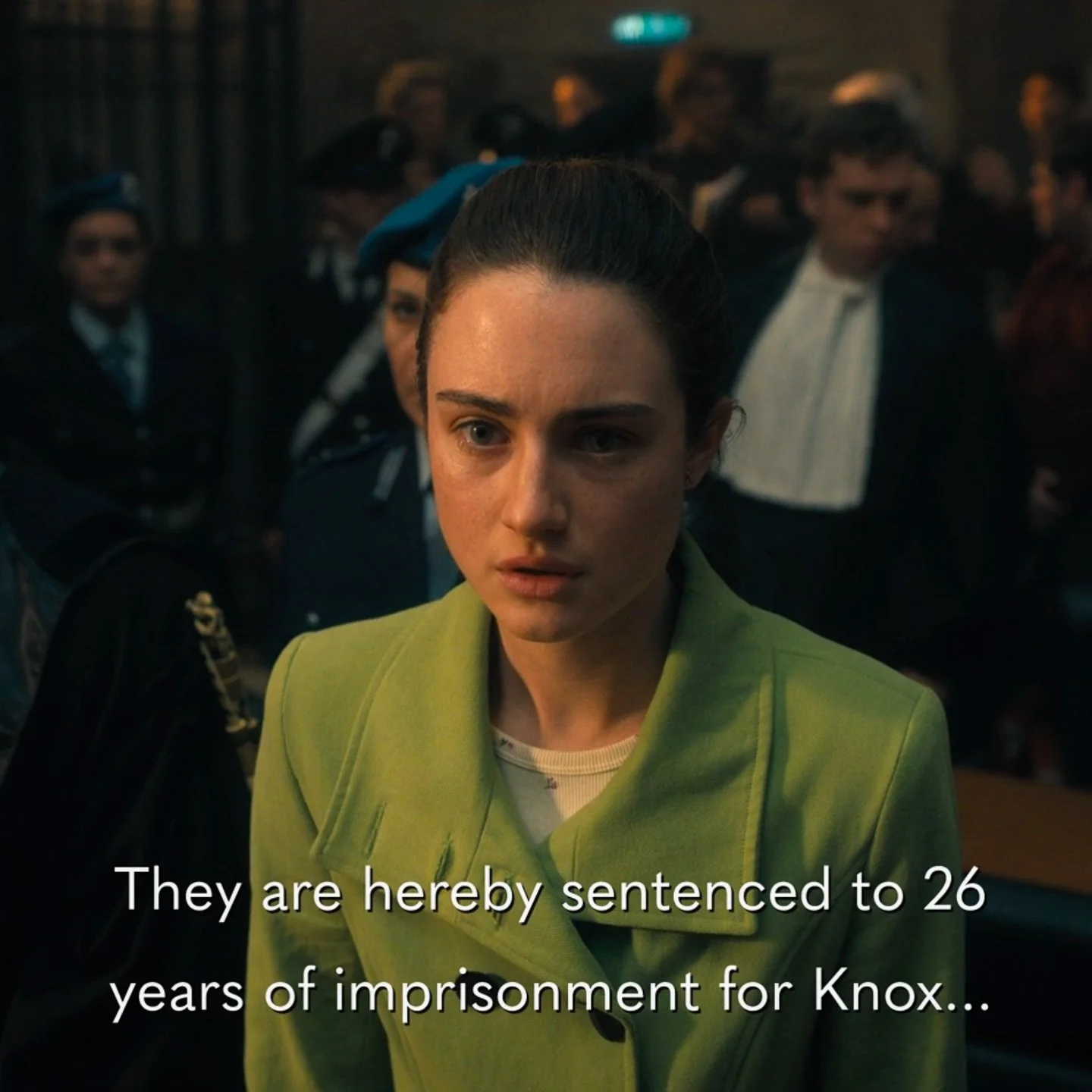 They are hereby sentenced to 26 years of imprisonment for Knox...